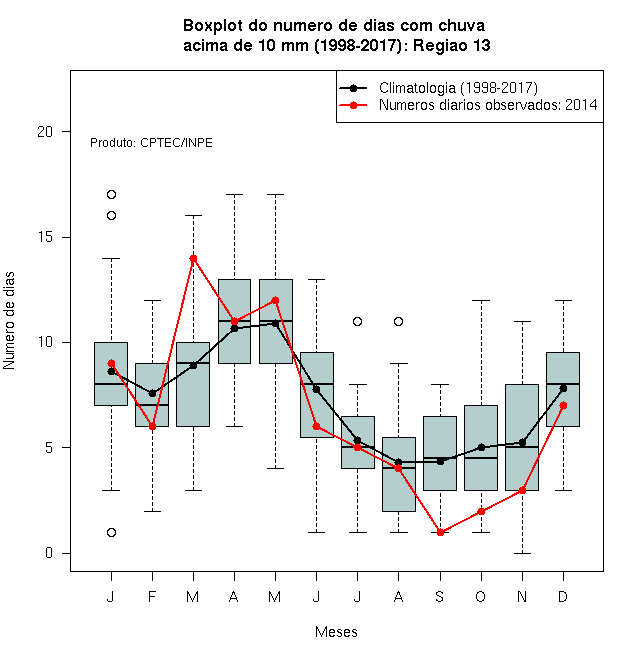 Boxplot do numero de dias com chuva
acima de 10 mm (1998-2017): Regiao 13

Climatologia (1998-2017)
Numeros diarios observados: 2014

Produto: CPTEC/INPE

Numero de dias

20
15
10
5
0

J F M A M J J A S O N D

Meses